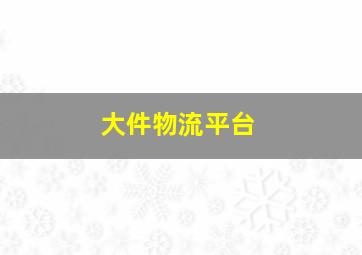 大件物流平台